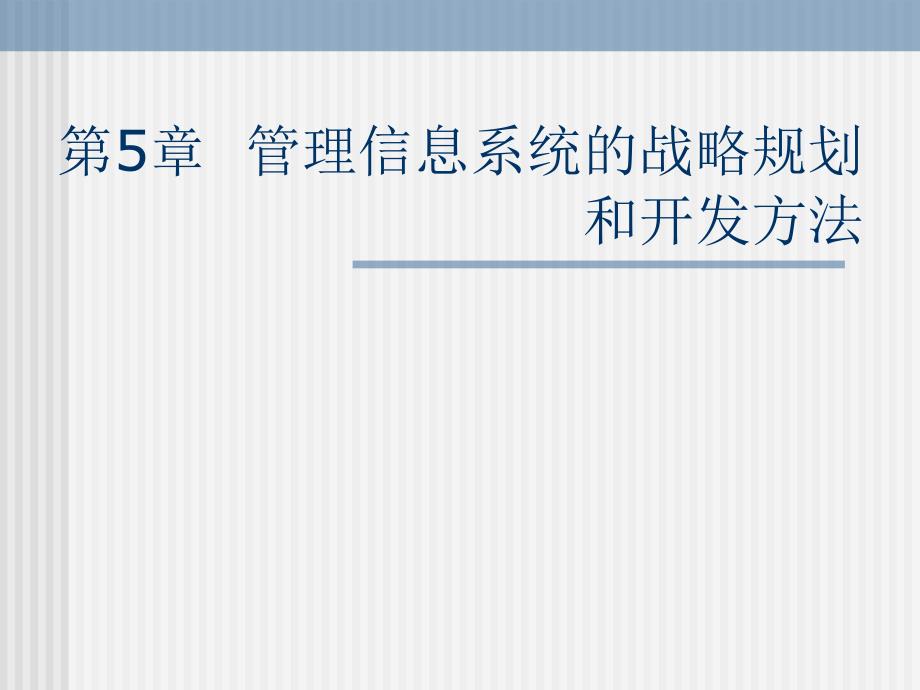 第5章 管理信息系统的战略规划和开发方法